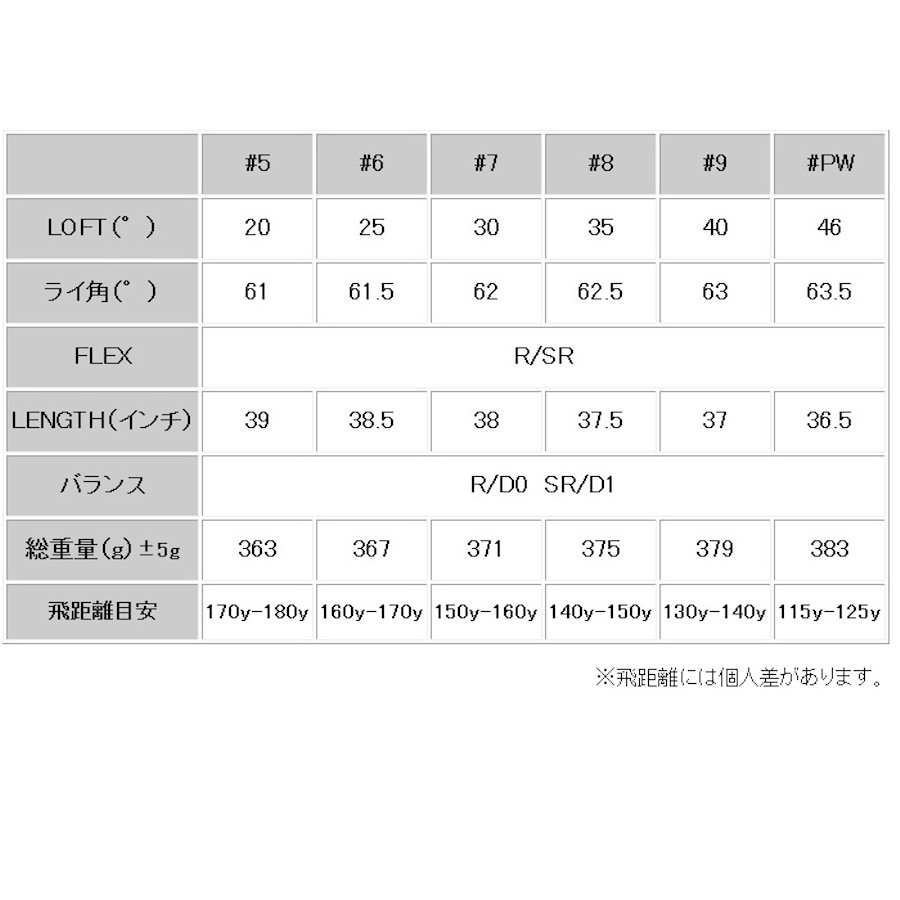 |  | #5 | #6 | #7 | #8 | #9 | #PW |
|---|---|---|---|---|---|---|
| LOFT(°) | 20 | 25 | 30 | 35 | 40 | 46 |
| ライ角(°) | 61 | 61.5 | 62 | 62.5 | 63 | 63.5 |
| FLEX | R/SR | | | | | |
| LENGTH(インチ) | 39 | 38.5 | 38 | 37.5 | 37 | 36.5 |
| バランス | R/D0 SR/D1 | | | | | |
| 総重量(g)±5g | 363 | 367 | 371 | 375 | 379 | 383 |
| 飛距離目安 | 170y-180y | 160y-170y | 150y-160y | 140y-150y | 130y-140y | 115y-125y |

※飛距離には個人差があります。